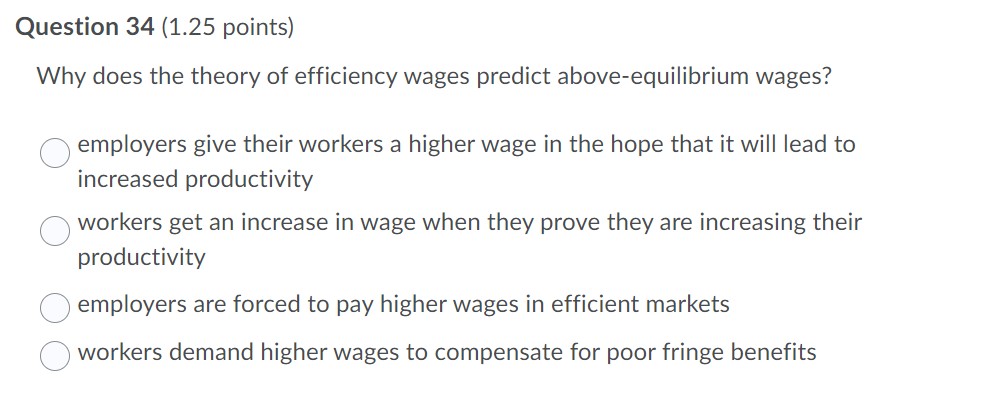 Question 34 (1.25 points)

Why does the theory of efficiency wages predict above-equilibrium wages?

employers give their workers a higher wage in the hope that it will lead to increased productivity

workers get an increase in wage when they prove they are increasing their productivity

employers are forced to pay higher wages in efficient markets

workers demand higher wages to compensate for poor fringe benefits